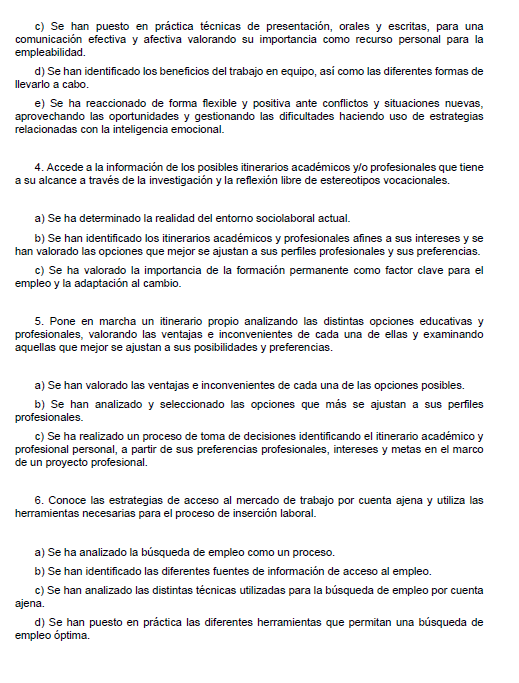 c) Se han puesto en práctica técnicas de presentación, orales y escritas, para una comunicación efectiva y afectiva valorando su importancia como recurso personal para la empleabilidad.

d) Se han identificado los beneficios del trabajo en equipo, así como las diferentes formas de llevarlo a cabo.

e) Se ha reaccionado de forma flexible y positiva ante conflictos y situaciones nuevas, aprovechando las oportunidades y gestionando las dificultades haciendo uso de estrategias relacionadas con la inteligencia emocional.

4. Accede a la información de los posibles itinerarios académicos y/o profesionales que tiene a su alcance a través de la investigación y la reflexión libre de estereotipos vocacionales.

a) Se ha determinado la realidad del entorno sociolaboral actual.

b) Se han identificado los itinerarios académicos y profesionales afines a sus intereses y se han valorado las opciones que mejor se ajustan a sus perfiles profesionales y sus preferencias.

c) Se ha valorado la importancia de la formación permanente como factor clave para el empleo y la adaptación al cambio.

5. Pone en marcha un itinerario propio analizando las distintas opciones educativas y profesionales, valorando las ventajas e inconvenientes de cada una de ellas y examinando aquellas que mejor se ajustan a sus posibilidades y preferencias.

a) Se han valorado las ventajas e inconvenientes de cada una de las opciones posibles.

b) Se han analizado y seleccionado las opciones que más se ajustan a sus perfiles profesionales.

c) Se ha realizado un proceso de toma de decisiones identificando el itinerario académico y profesional personal, a partir de sus preferencias profesionales, intereses y metas en el marco de un proyecto profesional.

6. Conoce las estrategias de acceso al mercado de trabajo por cuenta ajena y utiliza las herramientas necesarias para el proceso de inserción laboral.

a) Se ha analizado la búsqueda de empleo como un proceso.

b) Se han identificado las diferentes fuentes de información de acceso al empleo.

c) Se han analizado las distintas técnicas utilizadas para la búsqueda de empleo por cuenta ajena.

d) Se han puesto en práctica las diferentes herramientas que permitan una búsqueda de empleo óptima.